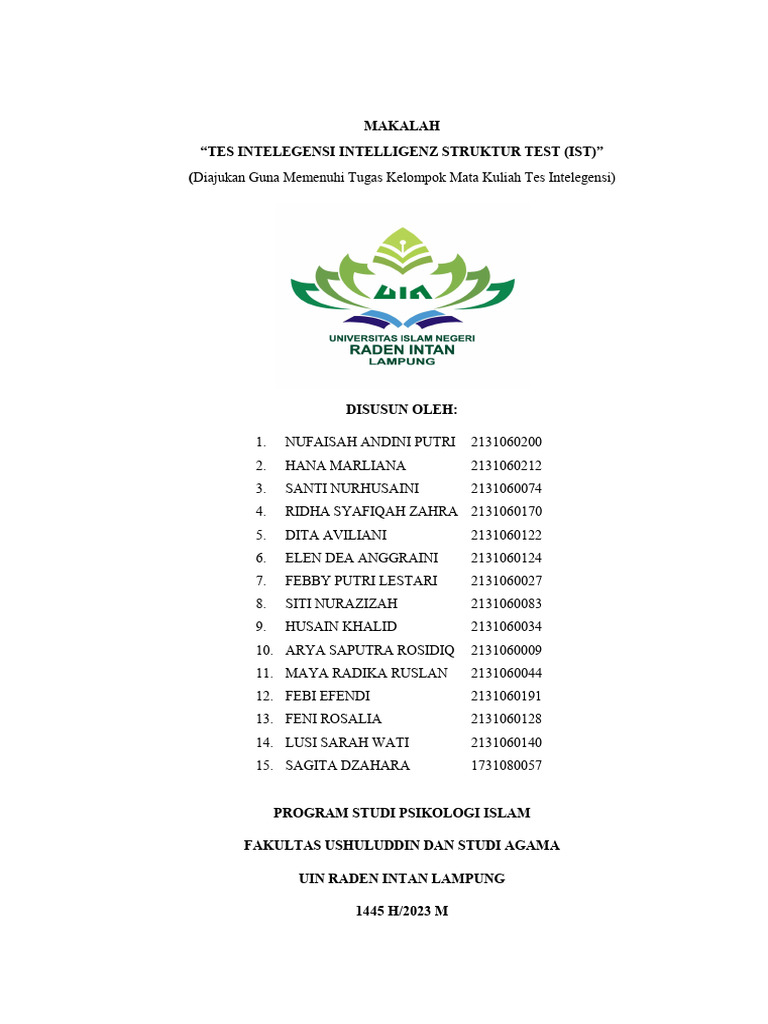 MAKALAH
“TES INTELEGENSI INTELLIGENZ STRUKTUR TEST (IST)”
(Diajukan Guna Memenuhi Tugas Kelompok Mata Kuliah Tes Intelegensi)

UIN
UNIVERSITAS ISLAM NEGERI
RADEN INTAN
LAMPUNG

DISUSUN OLEH:

1. NUFAISAH ANDINI PUTRI 2131060200
2. HANA MARLIANA 2131060212
3. SANTI NURHUSAINI 2131060074
4. RIDHA SYAFIQAH ZAHRA 2131060170
5. DITA AVILIANI 2131060122
6. ELEN DEA ANGGRAINI 2131060124
7. FEBBY PUTRI LESTARI 2131060027
8. SITI NURAZIZAH 2131060083
9. HUSAIN KHALID 2131060034
10. ARYA SAPUTRA ROSIDIQ 2131060009
11. MAYA RADIKA RUSLAN 2131060044
12. FEBI EFENDI 2131060191
13. FENI ROSALIA 2131060128
14. LUSI SARAH WATI 2131060140
15. SAGITA DZAHARA 1731080057

PROGRAM STUDI PSIKOLOGI ISLAM

FAKULTAS USHULUDDIN DAN STUDI AGAMA

UIN RADEN INTAN LAMPUNG

1445 H/2023 M